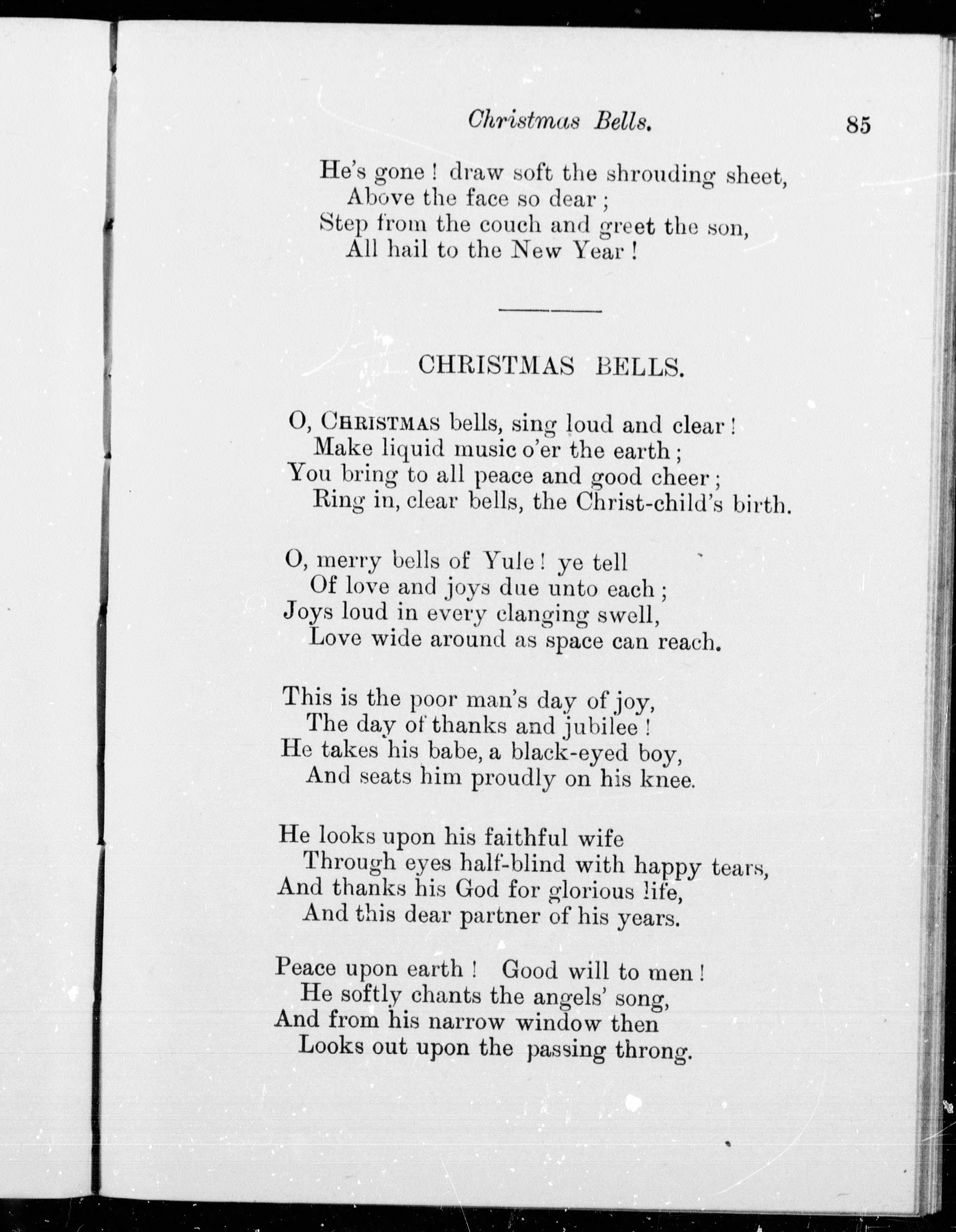 Christmas Bells. 85

He's gone ! draw soft the shrouding sheet,
Above the face so dear ;
Step from the couch and greet the son,
All hail to the New Year !

CHRISTMAS BELLS.

O, Christmas bells, sing loud and clear !
Make liquid music o'er the earth ;
You bring to all peace and good cheer ;
Ring in, clear bells, the Christ-child's birth.

O, merry bells of Yule ! ye tell
Of love and joys due unto each ;
Joys loud in every clanging swell,
Love wide around as space can reach.

This is the poor man's day of joy,
The day of thanks and jubilee !
He takes his babe, a black-eyed boy,
And seats him proudly on his knee.

He looks upon his faithful wife
Through eyes half-blind with happy tears,
And thanks his God for glorious life,
And this dear partner of his years.

Peace upon earth ! Good will to men !
He softly chants the angels' song,
And from his narrow window then
Looks out upon the passing throng.